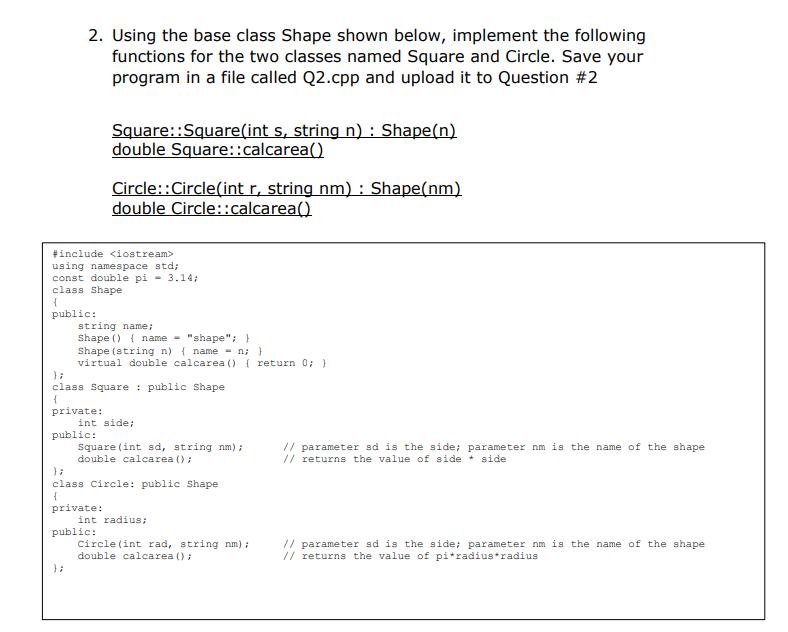 2. Using the base class Shape shown below, implement the following functions for the two classes named Square and Circle. Save your program in a file called Q2.cpp and upload it to Question #2

Square::Square(int s, string n) : Shape(n)
double Square::calcarea()

Circle::Circle(int r, string nm) : Shape(nm)
double Circle::calcarea()

#include <iostream>
using namespace std;
const double pi = 3.14;
class Shape
{
public:
string name;
Shape() { name = "shape"; }
Shape(string n) { name = n; }
virtual double calcarea() { return 0; }
};
class Square : public Shape
{
private:
int side;
public:
Square(int sd, string nm); // parameter sd is the side; parameter nm is the name of the shape
double calcarea(); // returns the value of side * side
};
class Circle: public Shape
{
private:
int radius;
public:
Circle(int rad, string nm); // parameter sd is the side; parameter nm is the name of the shape
double calcarea(); // returns the value of pi*radius*radius
};